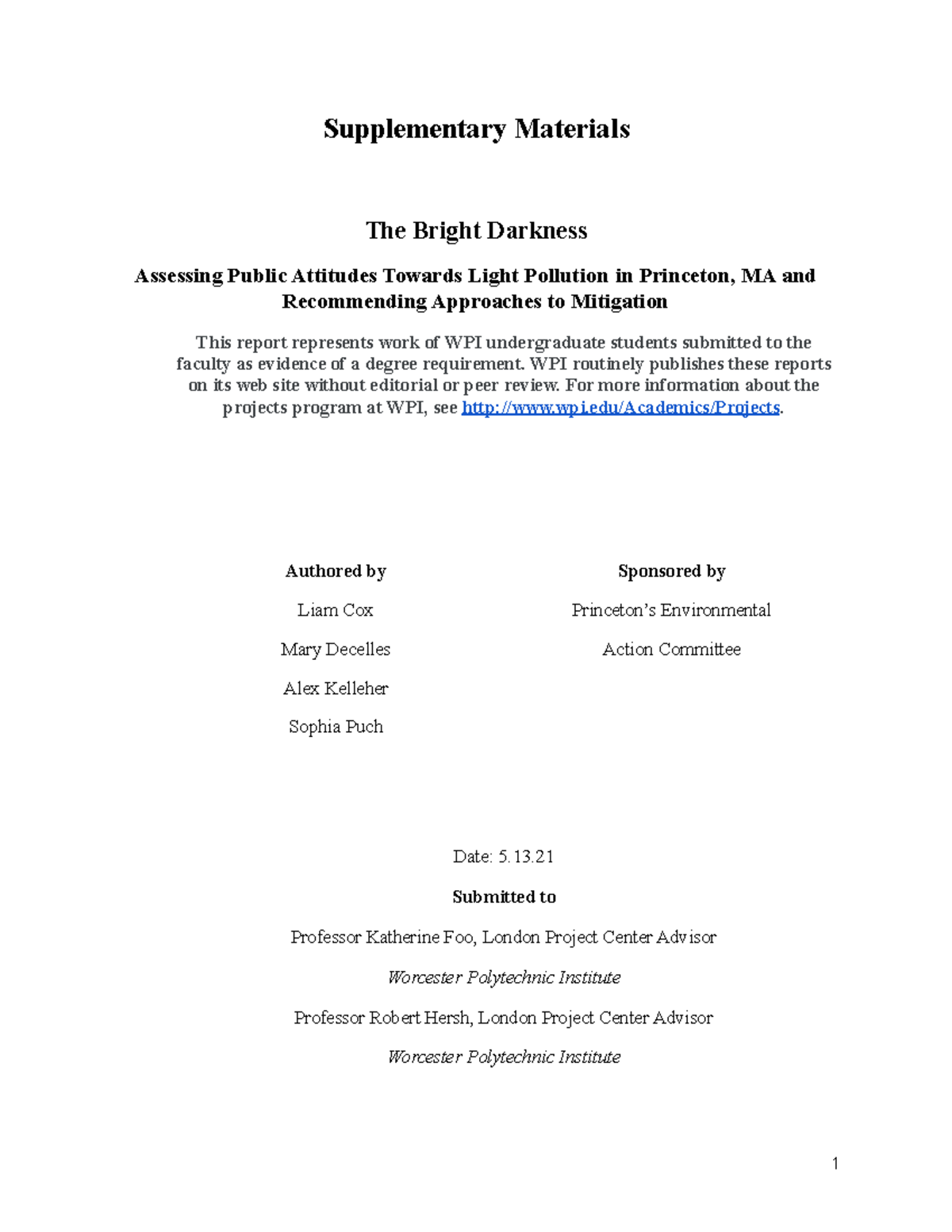 Supplementary Materials

The Bright Darkness

Assessing Public Attitudes Towards Light Pollution in Princeton, MA and Recommending Approaches to Mitigation

This report represents work of WPI undergraduate students submitted to the faculty as evidence of a degree requirement. WPI routinely publishes these reports on its web site without editorial or peer review. For more information about the projects program at WPI, see http://www.wpi.edu/Academics/Projects.

Authored by

Liam Cox

Mary Decelles

Alex Kelleher

Sophia Puch

Sponsored by

Princeton's Environmental

Action Committee

Date: 5.13.21

Submitted to

Professor Katherine Foo, London Project Center Advisor

Worcester Polytechnic Institute

Professor Robert Hersh, London Project Center Advisor

Worcester Polytechnic Institute

1